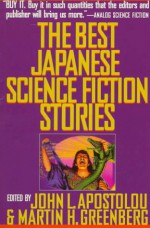 "BUY IT. Buy it in such quantities that the editors and publisher will bring us more."—ANALOG SCIENCE FICTION

THE BEST JAPANESE SCIENCE FICTION STORIES

EDITED BY JOHN L. APOSTOLOU & MARTIN H. GREENBERG